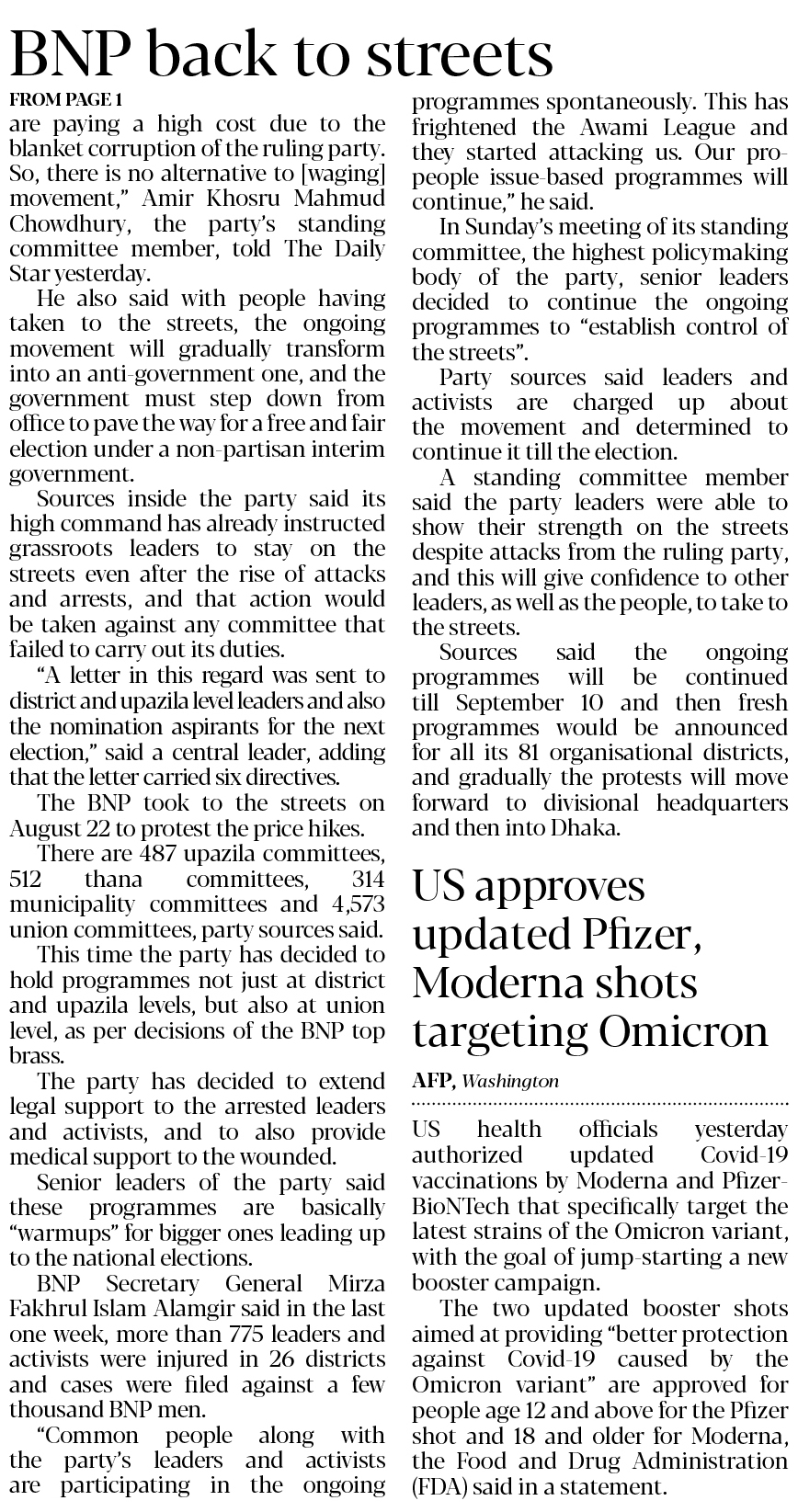 BNP back to streets

FROM PAGE 1

are paying a high cost due to the blanket corruption of the ruling party. So, there is no alternative to [waging] movement," Amir Khosru Mahmud Chowdhury, the party's standing committee member, told The Daily Star yesterday.

He also said with people having taken to the streets, the ongoing movement will gradually transform into an anti-government one, and the government must step down from office to pave the way for a free and fair election under a non-partisan interim government.

Sources inside the party said its high command has already instructed grassroots leaders to stay on the streets even after the rise of attacks and arrests, and that action would be taken against any committee that failed to carry out its duties.

"A letter in this regard was sent to district and upazila level leaders and also the nomination aspirants for the next election," said a central leader, adding that the letter carried six directives.

The BNP took to the streets on August 22 to protest the price hikes.

There are 487 upazila committees, 512 thana committees, 314 municipality committees and 4,573 union committees, party sources said.

This time the party has decided to hold programmes not just at district and upazila levels, but also at union level, as per decisions of the BNP top brass.

The party has decided to extend legal support to the arrested leaders and activists, and to also provide medical support to the wounded.

Senior leaders of the party said these programmes are basically "warmups" for bigger ones leading up to the national elections.

BNP Secretary General Mirza Fakhrul Islam Alamgir said in the last one week, more than 775 leaders and activists were injured in 26 districts and cases were filed against a few thousand BNP men.

"Common people along with the party's leaders and activists are participating in the ongoing programmes spontaneously. This has frightened the Awami League and they started attacking us. Our pro-people issue-based programmes will continue," he said.

In Sunday's meeting of its standing committee, the highest policymaking body of the party, senior leaders decided to continue the ongoing programmes to "establish control of the streets".

Party sources said leaders and activists are charged up about the movement and determined to continue it till the election.

A standing committee member said the party leaders were able to show their strength on the streets despite attacks from the ruling party, and this will give confidence to other leaders, as well as the people, to take to the streets.

Sources said the ongoing programmes will be continued till September 10 and then fresh programmes would be announced for all its 81 organisational districts, and gradually the protests will move forward to divisional headquarters and then into Dhaka.

US approves updated Pfizer, Moderna shots targeting Omicron

AFP, Washington

US health officials yesterday authorized updated Covid-19 vaccinations by Moderna and Pfizer-BioNTech that specifically target the latest strains of the Omicron variant, with the goal of jump-starting a new booster campaign.

The two updated booster shots aimed at providing "better protection against Covid-19 caused by the Omicron variant" are approved for people age 12 and above for the Pfizer shot and 18 and older for Moderna, the Food and Drug Administration (FDA) said in a statement.